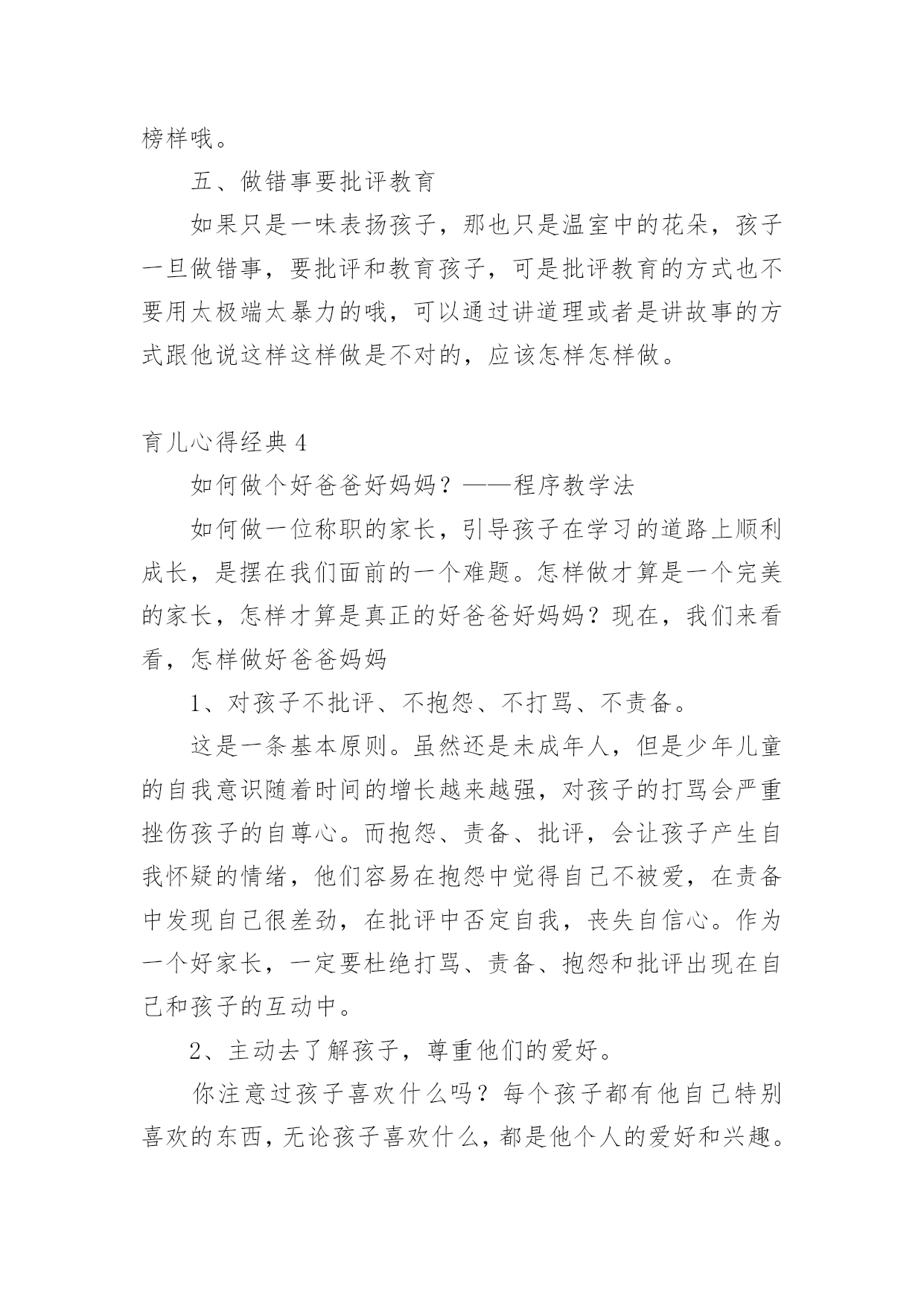 榜样哦。

五、做错事要批评教育

如果只是一味表扬孩子，那也只是温室中的花朵，孩子一旦做错事，要批评和教育孩子，可是批评教育的方式也不要用太极端太暴力的哦，可以通过讲道理或者是讲故事的方式跟他说这样这样做是不对的，应该怎样怎样做。

育儿心得经典4

如何做个好爸爸好妈妈？——程序教学法

如何做一位称职的家长，引导孩子在学习的道路上顺利成长，是摆在我们面前的一个难题。怎样做才算是一个完美的家长，怎样才算是真正的好爸爸好妈妈？现在，我们来看看，怎样做好爸爸妈妈

1、对孩子不批评、不抱怨、不打骂、不责备。

这是一条基本原则。虽然还是未成年人，但是少年儿童的自我意识随着时间的增长越来越强，对孩子的打骂会严重挫伤孩子的自尊心。而抱怨、责备、批评，会让孩子产生自我怀疑的情绪，他们容易在抱怨中觉得自己不被爱，在责备中发现自己很差劲，在批评中否定自我，丧失自信心。作为一个好家长，一定要杜绝打骂、责备、抱怨和批评出现在自己和孩子的互动中。

2、主动去了解孩子，尊重他们的爱好。

你注意过孩子喜欢什么吗？每个孩子都有他自己特别喜欢的东西，无论孩子喜欢什么，都是他个人的爱好和兴趣。